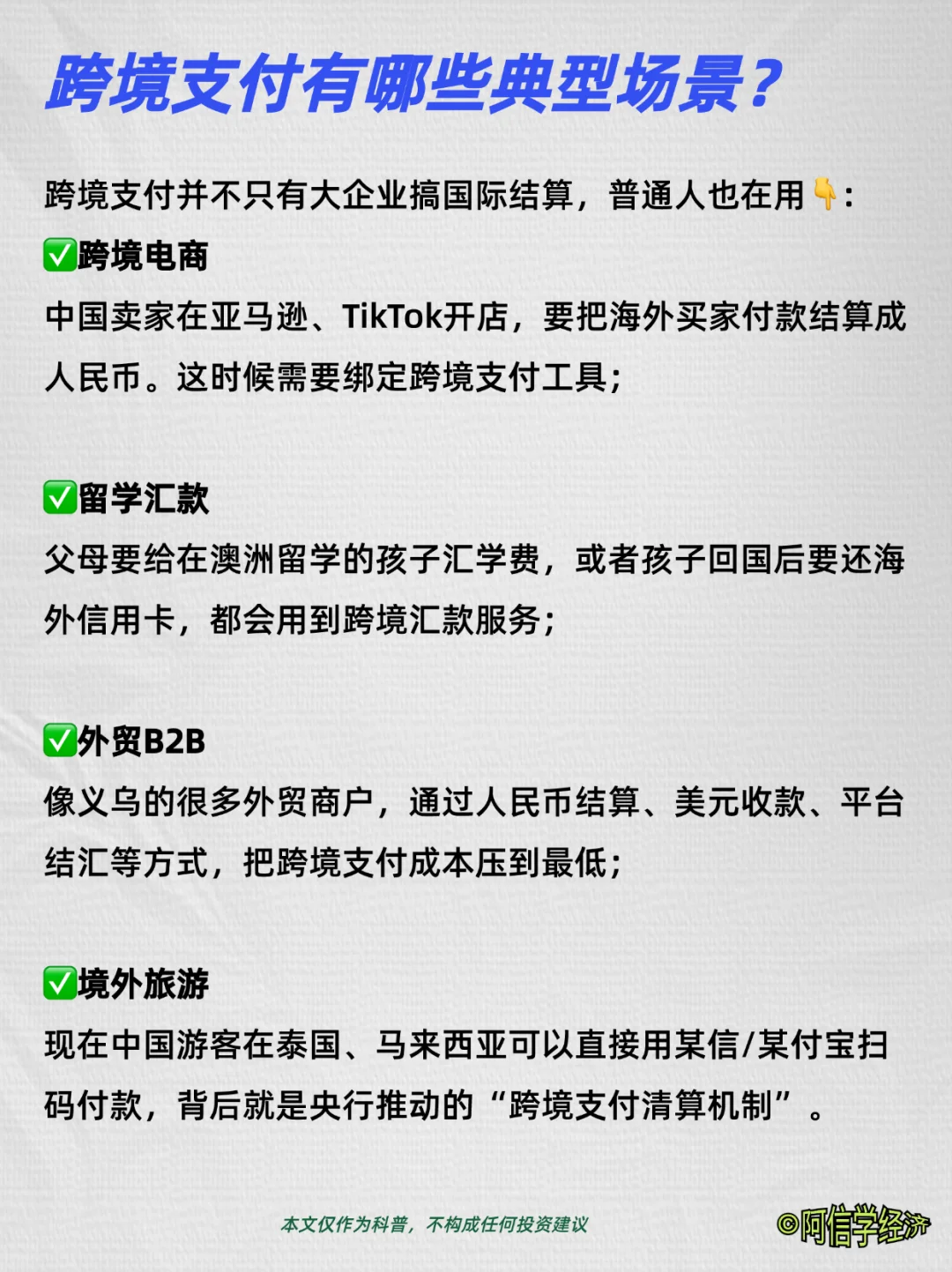 跨境支付有哪些典型场景？

跨境支付并不只有大企业搞国际结算，普通人也在用👇：

✅跨境电商
中国卖家在亚马逊、TikTok开店，要把海外买家付款结算成人民币。这时候需要绑定跨境支付工具；

✅留学汇款
父母要给在澳洲留学的孩子汇学费，或者孩子回国后要还海外信用卡，都会用到跨境汇款服务；

✅外贸B2B
像义乌的很多外贸商户，通过人民币结算、美元收款、平台结汇等方式，把跨境支付成本压到最低；

✅境外旅游
现在中国游客在泰国、马来西亚可以直接用某信/某付宝扫码付款，背后就是央行推动的“跨境支付清算机制”。

本文仅作为科普，不构成任何投资建议

©阿信学经济